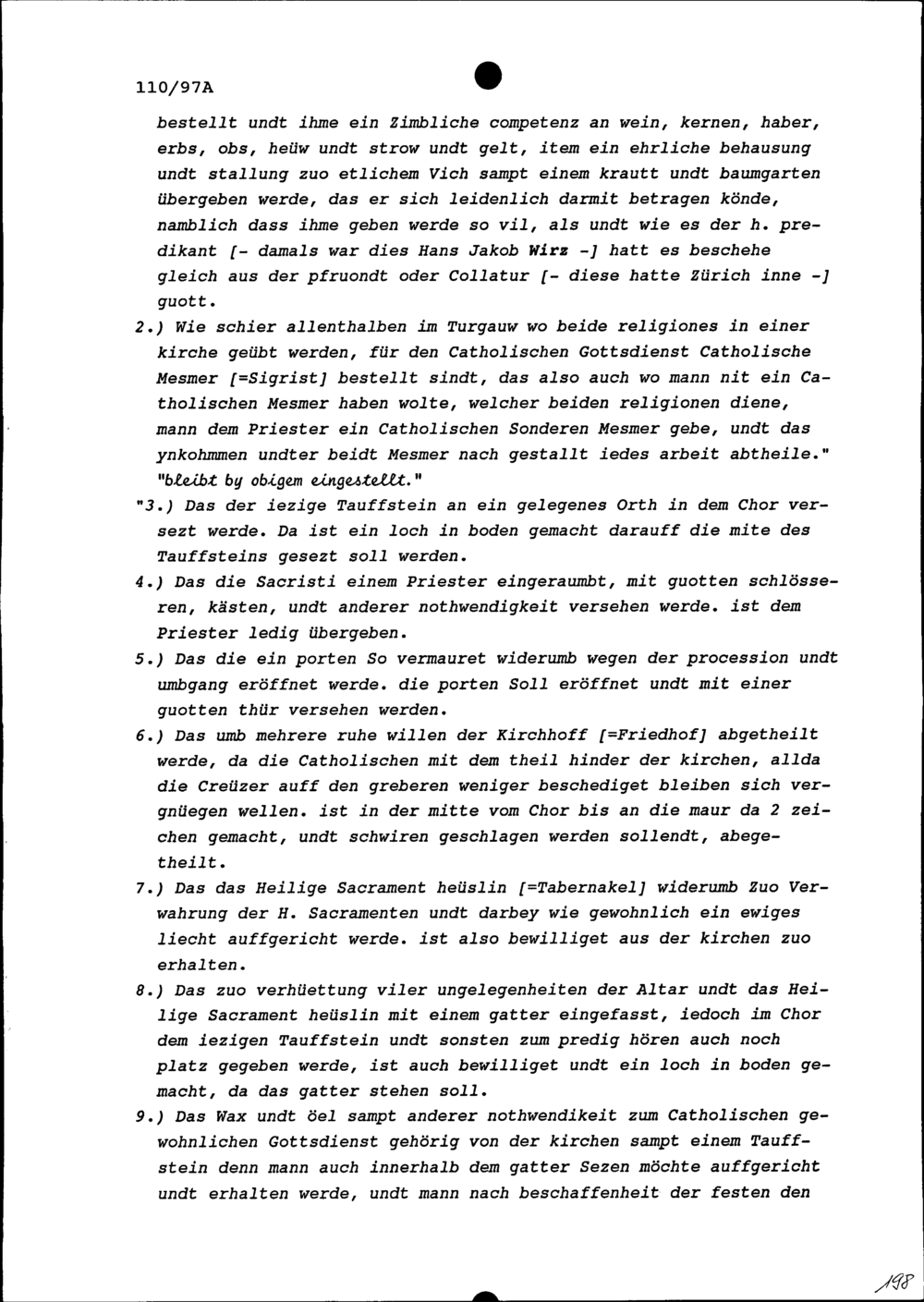 110/97A

bestellt undt ihme ein Zimbliche competenz an wein, kernen, haber, erbs, obs, heüw undt strow undt gelt, item ein ehrliche behausung undt stallung zuo etlichem Vich sampt einem krautt undt baumgarten übergeben werde, das er sich leidenlich darmit betragen könde, namblich dass ihme geben werde so vil, als undt wie es der h. predikant [- damals war dies Hans Jakob Wirz -] hatt es beschehe gleich aus der pfruondt oder Collatur [- diese hatte Zürich inne -] guott.

2.) Wie schier allenthalben im Turgauw wo beide religiones in einer kirche geübt werden, für den Catholischen Gottsdienst Catholische Mesmer [=Sigrist] bestellt sindt, das also auch wo mann nit ein Catholischen Mesmer haben wolte, welcher beiden religionen diene, mann dem Priester ein Catholischen Sonderen Mesmer gebe, undt das ynkohmmen undter beidt Mesmer nach gestallt iedes arbeit abtheile." "bleibt by obigem eingestellt."

"3.) Das der iezige Tauffstein an ein gelegenes Orth in dem Chor versezt werde. Da ist ein loch in boden gemacht darauff die mite des Tauffsteins gesezt soll werden.

4.) Das die Sacristi einem Priester eingeraumbt, mit guotten schlösseren, kästen, undt anderer nothwendigkeit versehen werde. ist dem Priester ledig übergeben.

5.) Das die ein porten So vermauret widerumb wegen der procession undt umbgang eröffnet werde. die porten Soll eröffnet undt mit einer guotten thür versehen werden.

6.) Das umb mehrere ruhe willen der Kirchhoff [=Friedhof] abgetheilt werde, da die Catholischen mit dem theil hinder der kirchen, allda die Creüzer auff den greberen weniger beschediget bleiben sich vergnüegen wellen. ist in der mitte vom Chor bis an die maur da 2 zeichen gemacht, undt schwiren geschlagen werden sollendt, abegetheilt.

7.) Das das Heilige Sacrament heüslin [=Tabernakel] widerumb Zuo Verwahrung der H. Sacramenten undt darbey wie gewohnlich ein ewiges liecht auffgericht werde. ist also bewilliget aus der kirchen zuo erhalten.

8.) Das zuo verhüettung viler ungelegenheiten der Altar undt das Heilige Sacrament heüslin mit einem gatter eingefasst, iedoch im Chor dem iezigen Tauffstein undt sonsten zum predig hören auch noch platz gegeben werde, ist auch bewilliget undt ein loch in boden gemacht, da das gatter stehen soll.

9.) Das Wax undt öel sampt anderer nothwendikeit zum Catholischen gewohnlichen Gottsdienst gehörig von der kirchen sampt einem Tauffstein denn mann auch innerhalb dem gatter Sezen möchte auffgericht undt erhalten werde, undt mann nach beschaffenheit der festen den

198